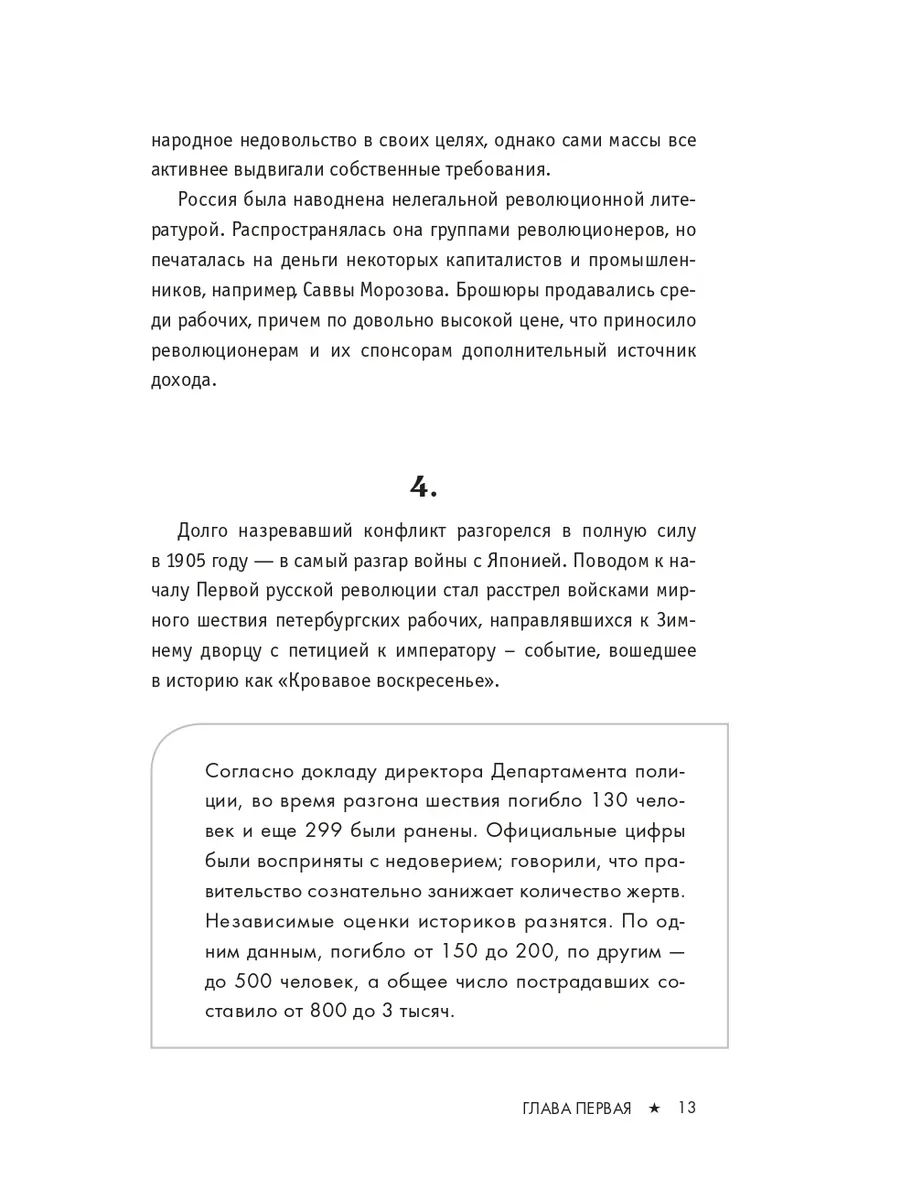 народное недовольство в своих целях, однако сами массы все активнее выдвигали собственные требования.

Россия была наводнена нелегальной революционной литературой. Распространялась она группами революционеров, но печаталась на деньги некоторых капиталистов и промышленников, например, Саввы Морозова. Брошюры продавались среди рабочих, причем по довольно высокой цене, что приносило революционерам и их спонсорам дополнительный источник дохода.

4.

Долго назревавший конфликт разгорелся в полную силу в 1905 году — в самый разгар войны с Японией. Поводом к началу Первой русской революции стал расстрел войсками мирного шествия петербургских рабочих, направлявшихся к Зимнему дворцу с петицией к императору – событие, вошедшее в историю как «Кровавое воскресенье».

Согласно докладу директора Департамента полиции, во время разгона шествия погибло 130 человек и еще 299 были ранены. Официальные цифры были восприняты с недоверием; говорили, что правительство сознательно занижает количество жертв. Независимые оценки историков разнятся. По одним данным, погибло от 150 до 200, по другим — до 500 человек, а общее число пострадавших составило от 800 до 3 тысяч.

ГЛАВА ПЕРВАЯ ★ 13